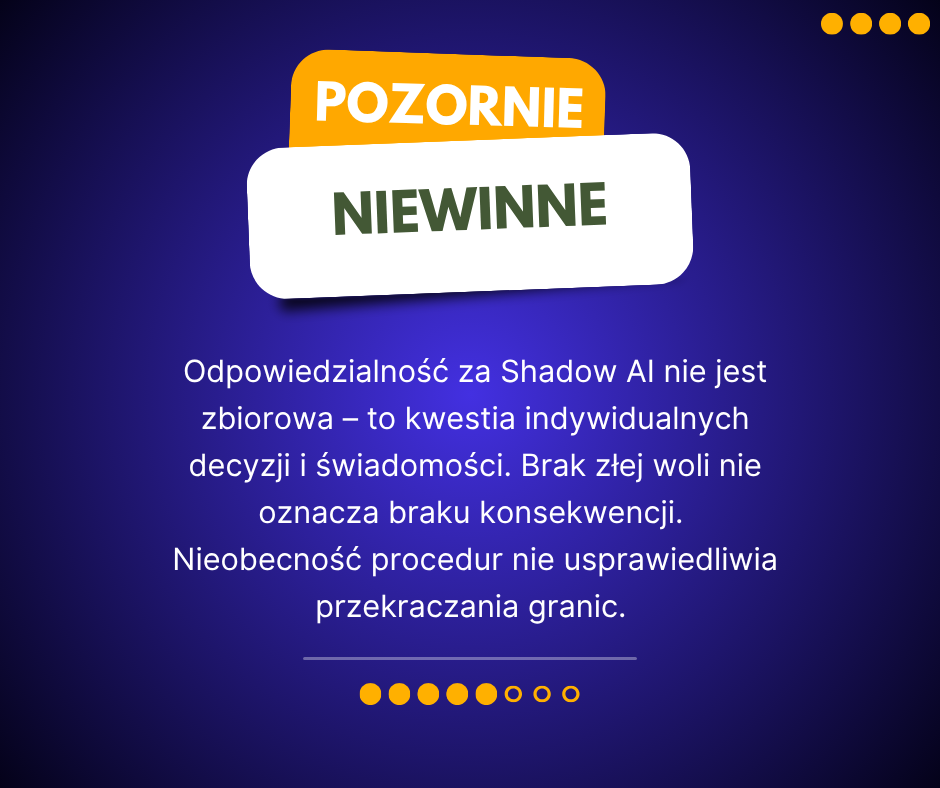 POZORNIE

NIEWINNE

Odpowiedzialność za Shadow AI nie jest zbiorowa – to kwestia indywidualnych decyzji i świadomości. Brak złej woli nie oznacza braku konsekwencji. Nieobecność procedur nie usprawiedliwia przekraczania granic.